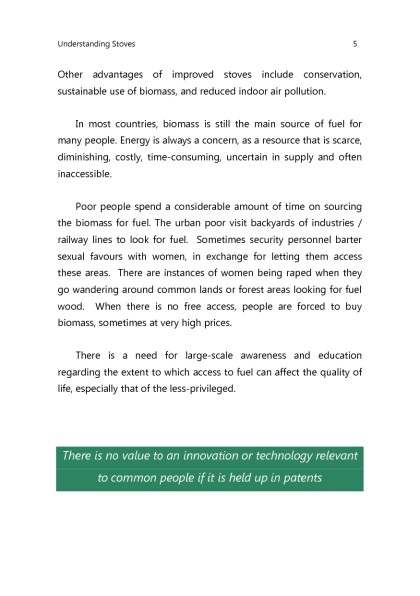 Understanding Stoves 5

Other advantages of improved stoves include conservation, sustainable use of biomass, and reduced indoor air pollution.

In most countries, biomass is still the main source of fuel for many people. Energy is always a concern, as a resource that is scarce, diminishing, costly, time-consuming, uncertain in supply and often inaccessible.

Poor people spend a considerable amount of time on sourcing the biomass for fuel. The urban poor visit backyards of industries / railway lines to look for fuel. Sometimes security personnel barter sexual favours with women, in exchange for letting them access these areas. There are instances of women being raped when they go wandering around common lands or forest areas looking for fuel wood. When there is no free access, people are forced to buy biomass, sometimes at very high prices.

There is a need for large-scale awareness and education regarding the extent to which access to fuel can affect the quality of life, especially that of the less-privileged.

There is no value to an innovation or technology relevant to common people if it is held up in patents